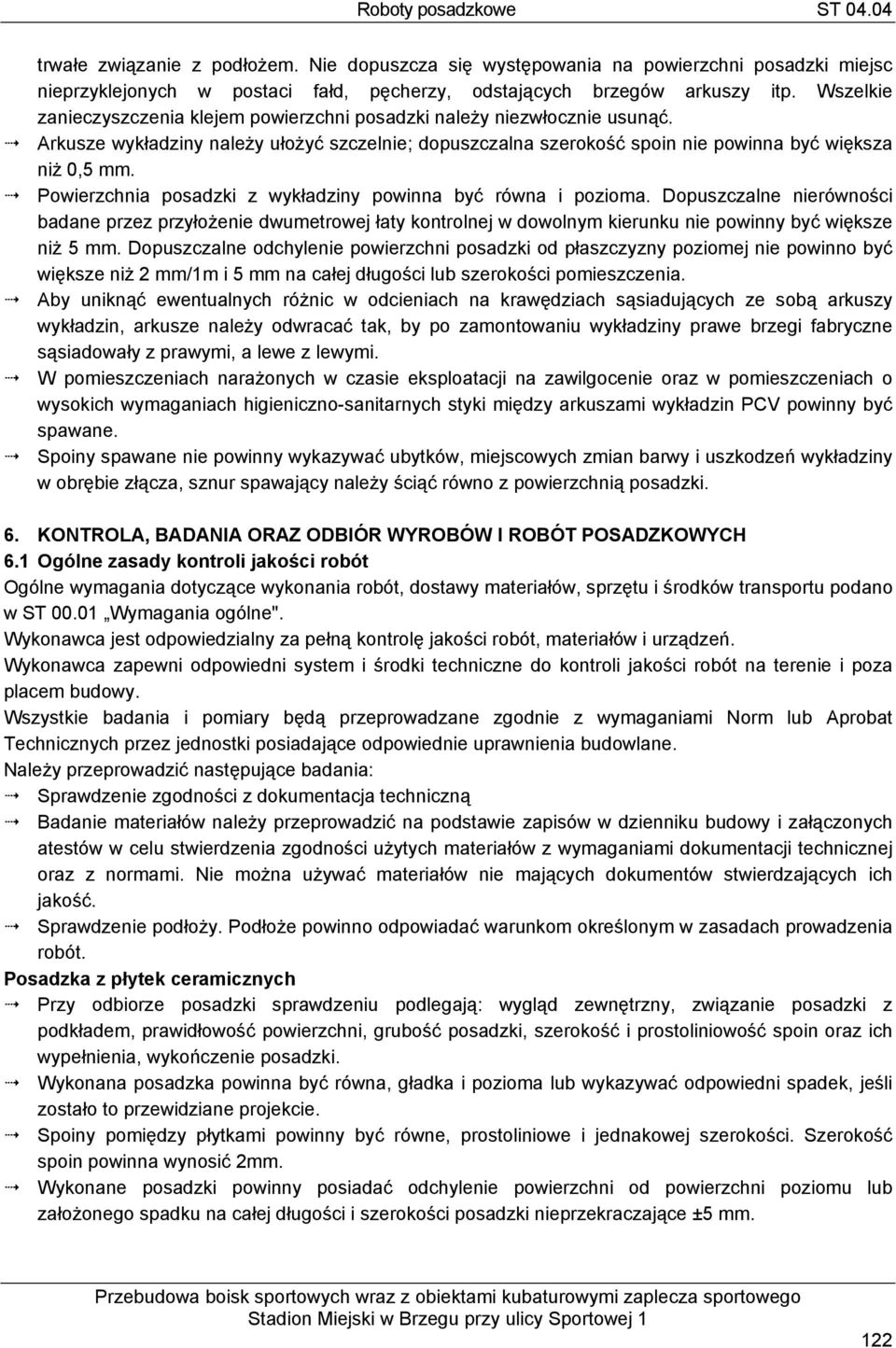 Roboty posadzkowe ST 04.04

trwałe związanie z podłożem. Nie dopuszcza się występowania na powierzchni posadzki miejsc nieprzyklejonych w postaci fałd, pęcherzy, odstających brzegów arkuszy itp. Wszelkie zanieczyszczenia klejem powierzchni posadzki należy niezwłocznie usunąć.

→ Arkusze wykładziny należy ułożyć szczelnie; dopuszczalna szerokość spoin nie powinna być większa niż 0,5 mm.

→ Powierzchnia posadzki z wykładziny powinna być równa i pozioma. Dopuszczalne nierówności badane przez przyłożenie dwumetrowej łaty kontrolnej w dowolnym kierunku nie powinny być większe niż 5 mm. Dopuszczalne odchylenie powierzchni posadzki od płaszczyzny poziomej nie powinno być większe niż 2 mm/1m i 5 mm na całej długości lub szerokości pomieszczenia.

→ Aby uniknąć ewentualnych różnic w odcieniach na krawędziach sąsiadujących ze sobą arkuszy wykładzin, arkusze należy odwracać tak, by po zamontowaniu wykładziny prawe brzegi fabryczne sąsiadowały z prawymi, a lewe z lewymi.

→ W pomieszczeniach narażonych w czasie eksploatacji na zawilgocenie oraz w pomieszczeniach o wysokich wymaganiach higieniczno-sanitarnych styki między arkuszami wykładzin PCV powinny być spawane.

→ Spoiny spawane nie powinny wykazywać ubytków, miejscowych zmian barwy i uszkodzeń wykładziny w obrębie złącza, sznur spawający należy ściąć równo z powierzchnią posadzki.

6. KONTROLA, BADANIA ORAZ ODBIÓR WYROBÓW I ROBÓT POSADZKOWYCH
6.1 Ogólne zasady kontroli jakości robót
Ogólne wymagania dotyczące wykonania robót, dostawy materiałów, sprzętu i środków transportu podano w ST 00.01 „Wymagania ogólne".
Wykonawca jest odpowiedzialny za pełną kontrolę jakości robót, materiałów i urządzeń.
Wykonawca zapewni odpowiedni system i środki techniczne do kontroli jakości robót na terenie i poza placem budowy.
Wszystkie badania i pomiary będą przeprowadzane zgodnie z wymaganiami Norm lub Aprobat Technicznych przez jednostki posiadające odpowiednie uprawnienia budowlane.
Należy przeprowadzić następujące badania:
→ Sprawdzenie zgodności z dokumentacja techniczną
→ Badanie materiałów należy przeprowadzić na podstawie zapisów w dzienniku budowy i załączonych atestów w celu stwierdzenia zgodności użytych materiałów z wymaganiami dokumentacji technicznej oraz z normami. Nie można używać materiałów nie mających dokumentów stwierdzających ich jakość.
→ Sprawdzenie podłoży. Podłoże powinno odpowiadać warunkom określonym w zasadach prowadzenia robót.
Posadzka z płytek ceramicznych
→ Przy odbiorze posadzki sprawdzeniu podlegają: wygląd zewnętrzny, związanie posadzki z podkładem, prawidłowość powierzchni, grubość posadzki, szerokość i prostoliniowość spoin oraz ich wypełnienia, wykończenie posadzki.
→ Wykonana posadzka powinna być równa, gładka i pozioma lub wykazywać odpowiedni spadek, jeśli zostało to przewidziane projekcie.
→ Spoiny pomiędzy płytkami powinny być równe, prostoliniowe i jednakowej szerokości. Szerokość spoin powinna wynosić 2mm.
→ Wykonane posadzki powinny posiadać odchylenie powierzchni od powierzchni poziomu lub założonego spadku na całej długości i szerokości posadzki nieprzekraczające ±5 mm.

Przebudowa boisk sportowych wraz z obiektami kubaturowymi zaplecza sportowego
Stadion Miejski w Brzegu przy ulicy Sportowej 1
122